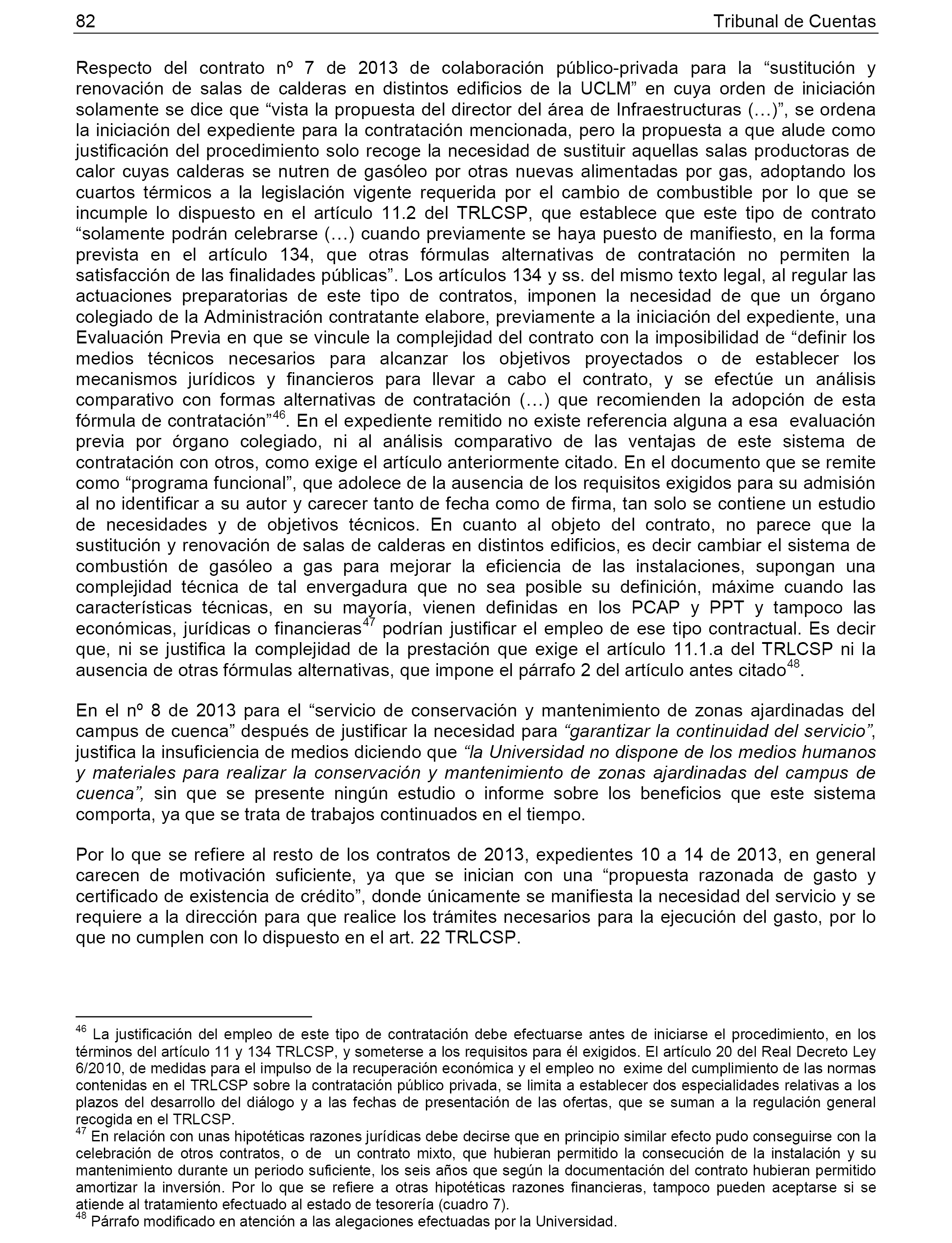 82 Tribunal de Cuentas

Respecto del contrato nº 7 de 2013 de colaboración público-privada para la “sustitución y renovación de salas de calderas en distintos edificios de la UCLM” en cuya orden de iniciación solamente se dice que “vista la propuesta del director del área de Infraestructuras (…)”, se ordena la iniciación del expediente para la contratación mencionada, pero la propuesta a que alude como justificación del procedimiento solo recoge la necesidad de sustituir aquellas salas productoras de calor cuyas calderas se nutren de gasóleo por otras nuevas alimentadas por gas, adoptando los cuartos térmicos a la legislación vigente requerida por el cambio de combustible por lo que se incumple lo dispuesto en el artículo 11.2 del TRLCSP, que establece que este tipo de contrato “solamente podrán celebrarse (…) cuando previamente se haya puesto de manifiesto, en la forma prevista en el artículo 134, que otras fórmulas alternativas de contratación no permiten la satisfacción de las finalidades públicas”. Los artículos 134 y ss. del mismo texto legal, al regular las actuaciones preparatorias de este tipo de contratos, imponen la necesidad de que un órgano colegiado de la Administración contratante elabore, previamente a la iniciación del expediente, una Evaluación Previa en que se vincule la complejidad del contrato con la imposibilidad de “definir los medios técnicos necesarios para alcanzar los objetivos proyectados o de establecer los mecanismos jurídicos y financieros para llevar a cabo el contrato, y se efectúe un análisis comparativo con formas alternativas de contratación (…) que recomienden la adopción de esta fórmula de contratación”$^{46}$. En el expediente remitido no existe referencia alguna a esa evaluación previa por órgano colegiado, ni al análisis comparativo de las ventajas de este sistema de contratación con otros, como exige el artículo anteriormente citado. En el documento que se remite como “programa funcional”, que adolece de la ausencia de los requisitos exigidos para su admisión al no identificar a su autor y carecer tanto de fecha como de firma, tan solo se contiene un estudio de necesidades y de objetivos técnicos. En cuanto al objeto del contrato, no parece que la sustitución y renovación de salas de calderas en distintos edificios, es decir cambiar el sistema de combustión de gasóleo a gas para mejorar la eficiencia de las instalaciones, supongan una complejidad técnica de tal envergadura que no sea posible su definición, máxime cuando las características técnicas, en su mayoría, vienen definidas en los PCAP y PPT y tampoco las económicas, jurídicas o financieras$^{47}$ podrían justificar el empleo de ese tipo contractual. Es decir que, ni se justifica la complejidad de la prestación que exige el artículo 11.1.a del TRLCSP ni la ausencia de otras fórmulas alternativas, que impone el párrafo 2 del artículo antes citado$^{48}$.

En el nº 8 de 2013 para el “servicio de conservación y mantenimiento de zonas ajardinadas del campus de cuenca” después de justificar la necesidad para “garantizar la continuidad del servicio”, justifica la insuficiencia de medios diciendo que “la Universidad no dispone de los medios humanos y materiales para realizar la conservación y mantenimiento de zonas ajardinadas del campus de cuenca”, sin que se presente ningún estudio o informe sobre los beneficios que este sistema comporta, ya que se trata de trabajos continuados en el tiempo.

Por lo que se refiere al resto de los contratos de 2013, expedientes 10 a 14 de 2013, en general carecen de motivación suficiente, ya que se inician con una “propuesta razonada de gasto y certificado de existencia de crédito”, donde únicamente se manifiesta la necesidad del servicio y se requiere a la dirección para que realice los trámites necesarios para la ejecución del gasto, por lo que no cumplen con lo dispuesto en el art. 22 TRLCSP.

$^{46}$ La justificación del empleo de este tipo de contratación debe efectuarse antes de iniciarse el procedimiento, en los términos del artículo 11 y 134 TRLCSP, y someterse a los requisitos para él exigidos. El artículo 20 del Real Decreto Ley 6/2010, de medidas para el impulso de la recuperación económica y el empleo no exime del cumplimiento de las normas contenidas en el TRLCSP sobre la contratación público privada, se limita a establecer dos especialidades relativas a los plazos del desarrollo del diálogo y a las fechas de presentación de las ofertas, que se suman a la regulación general recogida en el TRLCSP.
$^{47}$ En relación con unas hipotéticas razones jurídicas debe decirse que en principio similar efecto pudo conseguirse con la celebración de otros contratos, o de un contrato mixto, que hubieran permitido la consecución de la instalación y su mantenimiento durante un periodo suficiente, los seis años que según la documentación del contrato hubieran permitido amortizar la inversión. Por lo que se refiere a otras hipotéticas razones financieras, tampoco pueden aceptarse si se atiende al tratamiento efectuado al estado de tesorería (cuadro 7).
$^{48}$ Párrafo modificado en atención a las alegaciones efectuadas por la Universidad.